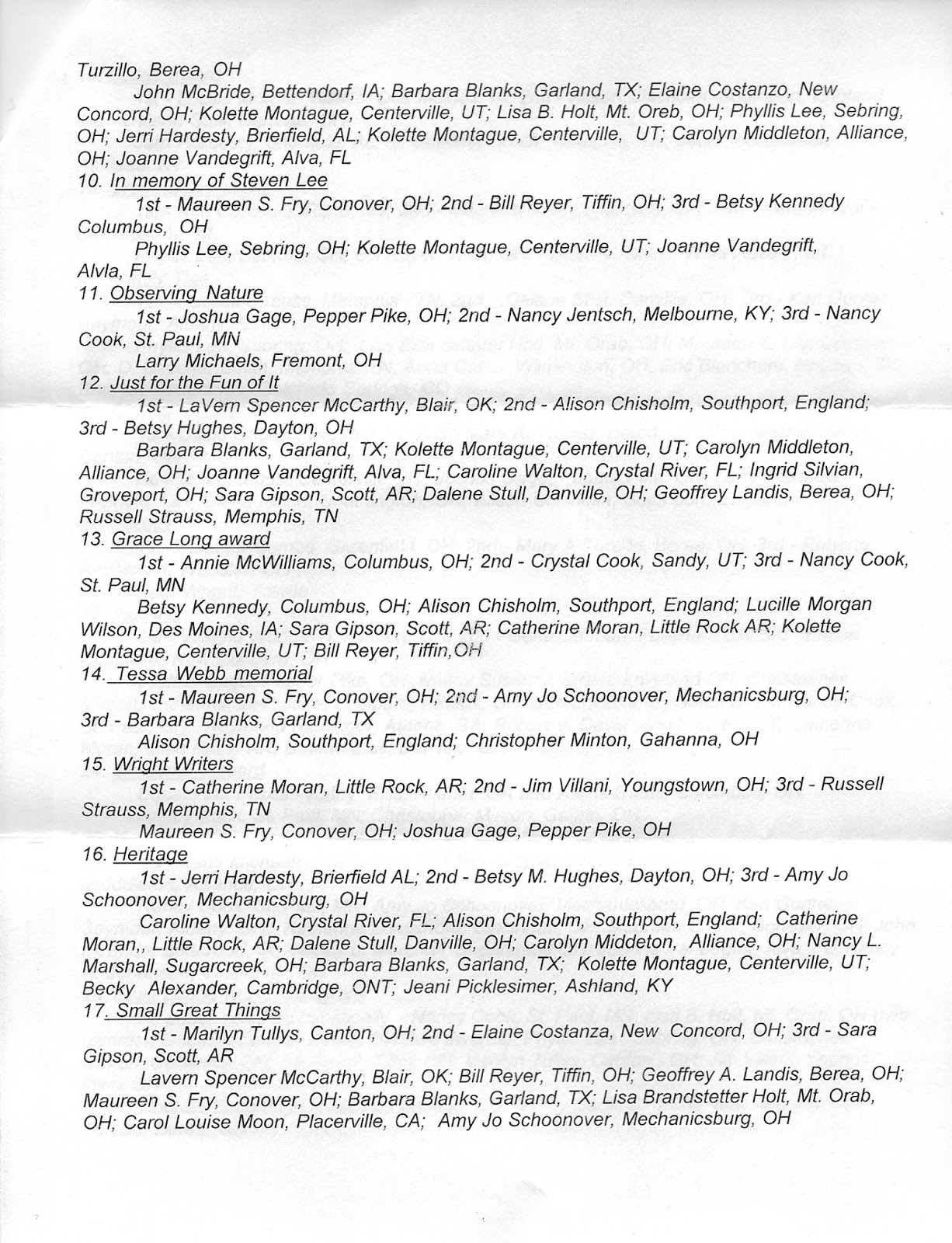 Turzillo, Berea, OH

John McBride, Bettendorf, IA; Barbara Blanks, Garland, TX; Elaine Costanzo, New Concord, OH; Kolette Montague, Centerville, UT; Lisa B. Holt, Mt. Oreb, OH; Phyllis Lee, Sebring, OH; Jerri Hardesty, Brierfield, AL; Kolette Montague, Centerville, UT; Carolyn Middleton, Alliance, OH; Joanne Vandegrift, Alva, FL

10. In memory of Steven Lee

1st - Maureen S. Fry, Conover, OH; 2nd - Bill Reyer, Tiffin, OH; 3rd - Betsy Kennedy Columbus, OH

Phyllis Lee, Sebring, OH; Kolette Montague, Centerville, UT; Joanne Vandegrift, Alvla, FL

11. Observing Nature

1st - Joshua Gage, Pepper Pike, OH; 2nd - Nancy Jentsch, Melbourne, KY; 3rd - Nancy Cook, St. Paul, MN

Larry Michaels, Fremont, OH

12. Just for the Fun of It

1st - LaVern Spencer McCarthy, Blair, OK; 2nd - Alison Chisholm, Southport, England; 3rd - Betsy Hughes, Dayton, OH

Barbara Blanks, Garland, TX; Kolette Montague, Centerville, UT; Carolyn Middleton, Alliance, OH; Joanne Vandegrift, Alva, FL; Caroline Walton, Crystal River, FL; Ingrid Silvian, Groveport, OH; Sara Gipson, Scott, AR; Dalene Stull, Danville, OH; Geoffrey Landis, Berea, OH; Russell Strauss, Memphis, TN

13. Grace Long award

1st - Annie McWilliams, Columbus, OH; 2nd - Crystal Cook, Sandy, UT; 3rd - Nancy Cook, St. Paul, MN

Betsy Kennedy, Columbus, OH; Alison Chisholm, Southport, England; Lucille Morgan Wilson, Des Moines, IA; Sara Gipson, Scott, AR; Catherine Moran, Little Rock AR; Kolette Montague, Centerville, UT; Bill Reyer, Tiffin,OH

14. Tessa Webb memorial

1st - Maureen S. Fry, Conover, OH; 2nd - Amy Jo Schoonover, Mechanicsburg, OH; 3rd - Barbara Blanks, Garland, TX

Alison Chisholm, Southport, England; Christopher Minton, Gahanna, OH

15. Wright Writers

1st - Catherine Moran, Little Rock, AR; 2nd - Jim Villani, Youngstown, OH; 3rd - Russell Strauss, Memphis, TN

Maureen S. Fry, Conover, OH; Joshua Gage, Pepper Pike, OH

16. Heritage

1st - Jerri Hardesty, Brierfield AL; 2nd - Betsy M. Hughes, Dayton, OH; 3rd - Amy Jo Schoonover, Mechanicsburg, OH

Caroline Walton, Crystal River, FL; Alison Chisholm, Southport, England; Catherine Moran,, Little Rock, AR; Dalene Stull, Danville, OH; Carolyn Middeton, Alliance, OH; Nancy L. Marshall, Sugarcreek, OH; Barbara Blanks, Garland, TX; Kolette Montague, Centerville, UT; Becky Alexander, Cambridge, ONT; Jeani Picklesimer, Ashland, KY

17. Small Great Things

1st - Marilyn Tullys, Canton, OH; 2nd - Elaine Costanza, New Concord, OH; 3rd - Sara Gipson, Scott, AR

Lavern Spencer McCarthy, Blair, OK; Bill Reyer, Tiffin, OH; Geoffrey A. Landis, Berea, OH; Maureen S. Fry, Conover, OH; Barbara Blanks, Garland, TX; Lisa Brandstetter Holt, Mt. Orab, OH; Carol Louise Moon, Placerville, CA; Amy Jo Schoonover, Mechanicsburg, OH